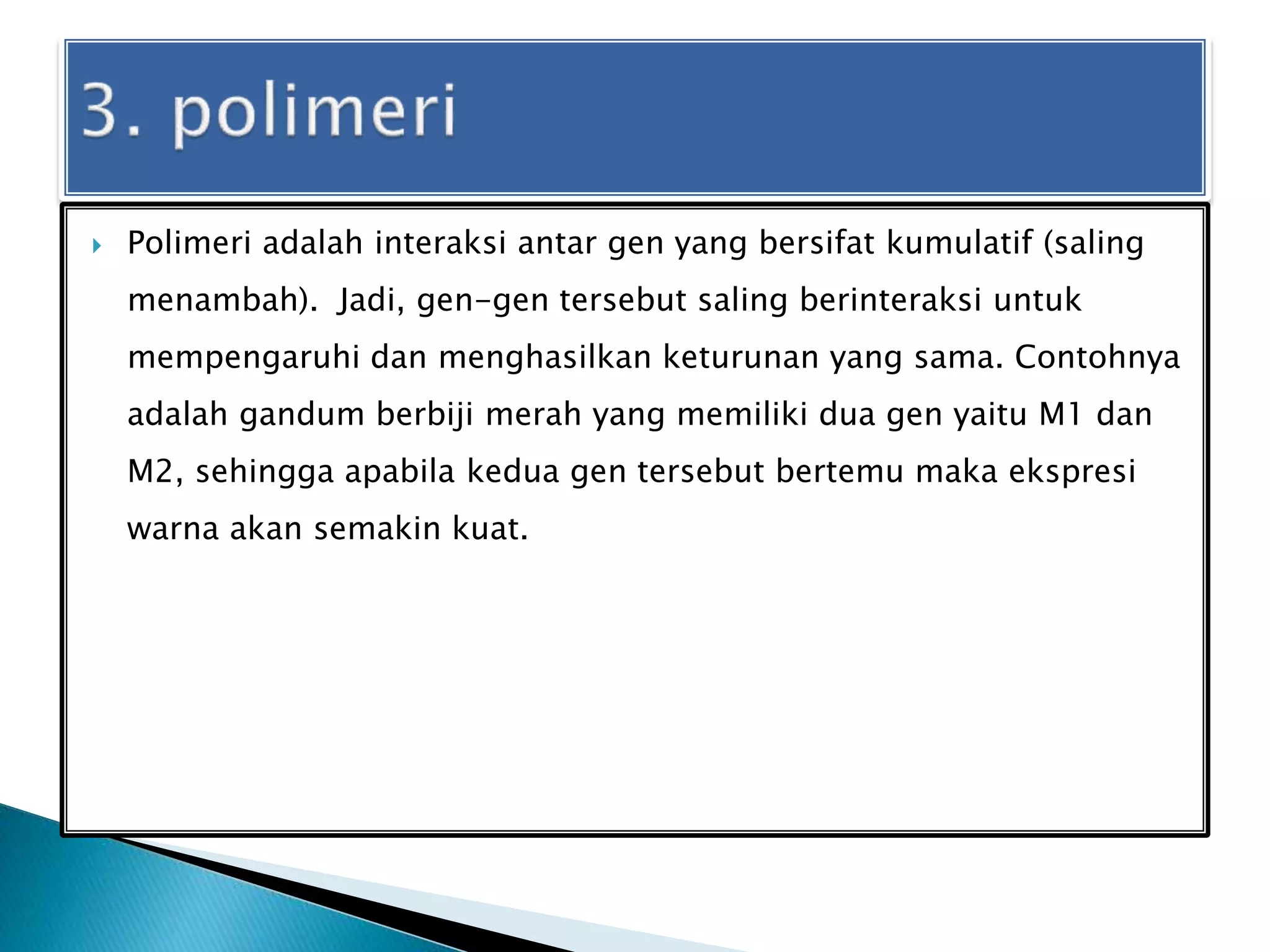 3. polimeri

Polimeri adalah interaksi antar gen yang bersifat kumulatif (saling menambah). Jadi, gen-gen tersebut saling berinteraksi untuk mempengaruhi dan menghasilkan keturunan yang sama. Contohnya adalah gandum berbiji merah yang memiliki dua gen yaitu M1 dan M2, sehingga apabila kedua gen tersebut bertemu maka ekspresi warna akan semakin kuat.